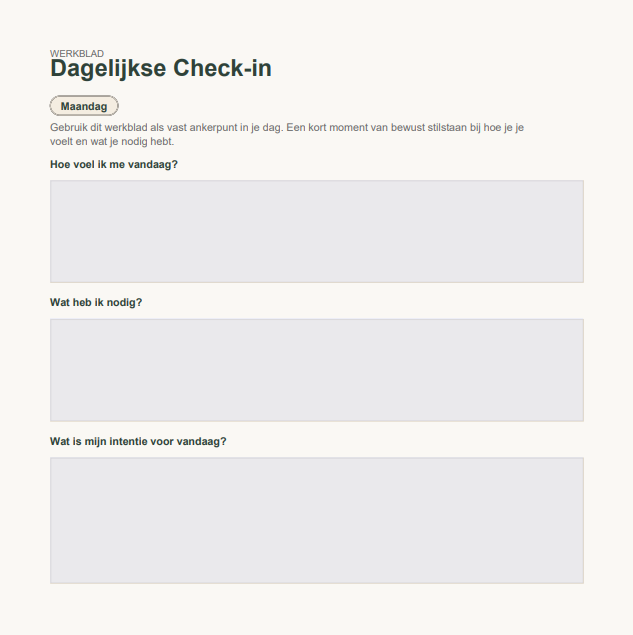 WERKBLAD
Dagelijkse Check-in

Maandag

Gebruik dit werkblad als vast ankerpunt in je dag. Een kort moment van bewust stilstaan bij hoe je je voelt en wat je nodig hebt.

Hoe voel ik me vandaag?

Wat heb ik nodig?

Wat is mijn intentie voor vandaag?